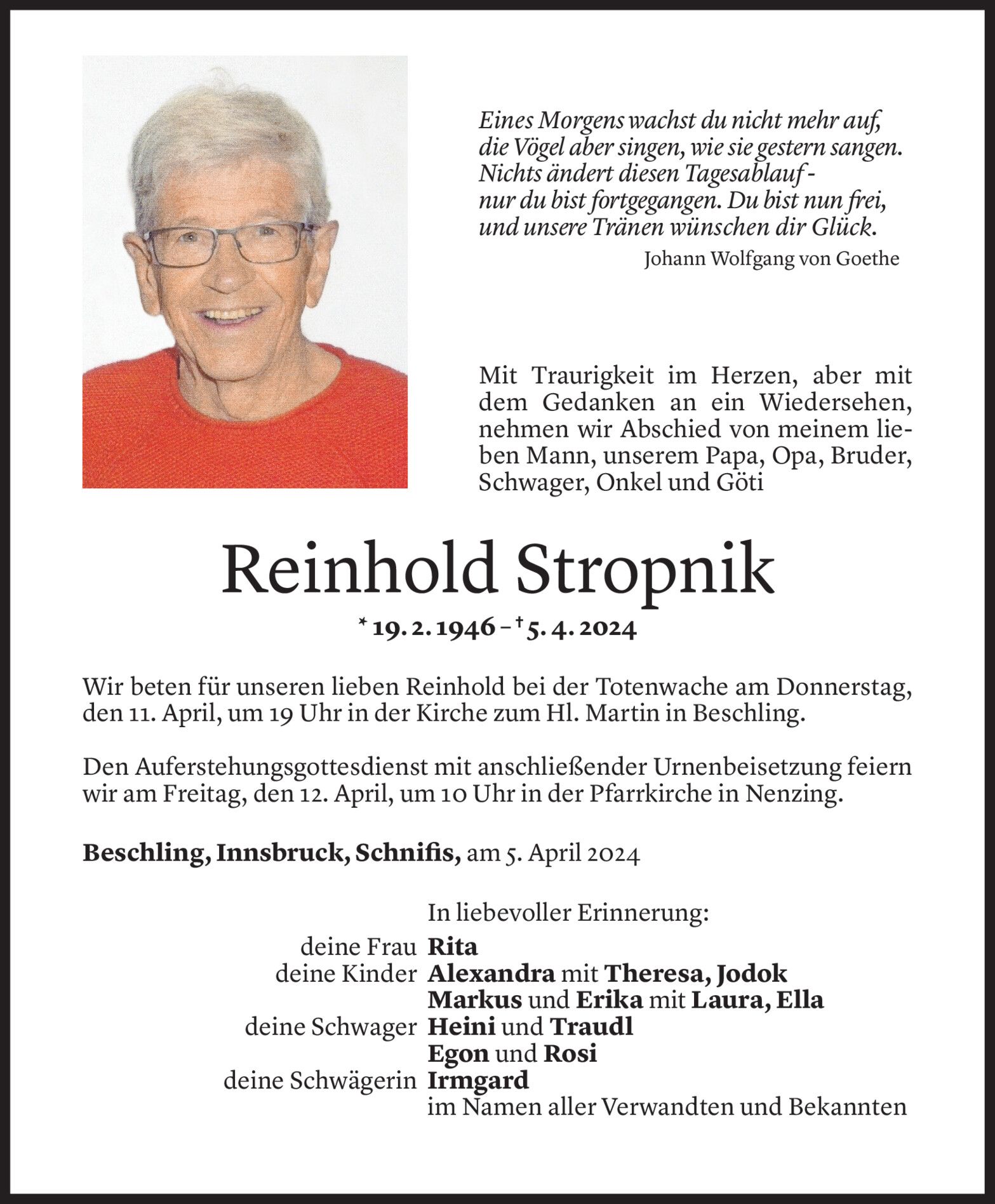 Eines Morgens wachst du nicht mehr auf, die Vögel aber singen, wie sie gestern sangen. Nichts ändert diesen Tagesablauf - nur du bist fortgegangen. Du bist nun frei, und unsere Tränen wünschen dir Glück.

Johann Wolfgang von Goethe

Mit Traurigkeit im Herzen, aber mit dem Gedanken an ein Wiedersehen, nehmen wir Abschied von meinem lieben Mann, unserem Papa, Opa, Bruder, Schwager, Onkel und Göti

Reinhold Stropnik

* 19. 2. 1946 – † 5. 4. 2024

Wir beten für unseren lieben Reinhold bei der Totenwache am Donnerstag, den 11. April, um 19 Uhr in der Kirche zum Hl. Martin in Beschling.

Den Auferstehungsgottesdienst mit anschließender Urnenbeisetzung feiern wir am Freitag, den 12. April, um 10 Uhr in der Pfarrkirche in Nenzing.

Beschling, Innsbruck, Schnifis, am 5. April 2024

In liebevoller Erinnerung:

deine Frau Rita
deine Kinder Alexandra mit Theresa, Jodok
Markus und Erika mit Laura, Ella
deine Schwager Heini und Traudl
Egon und Rosi
deine Schwägerin Irmgard
im Namen aller Verwandten und Bekannten